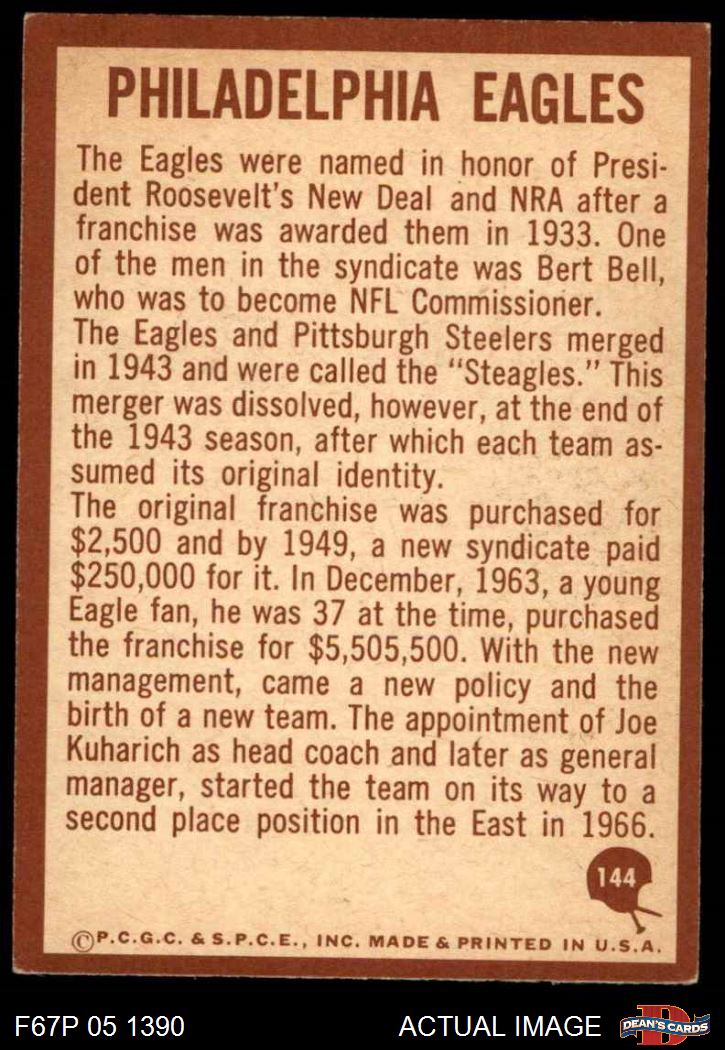 PHILADELPHIA EAGLES

The Eagles were named in honor of President Roosevelt's New Deal and NRA after a franchise was awarded them in 1933. One of the men in the syndicate was Bert Bell, who was to become NFL Commissioner.

The Eagles and Pittsburgh Steelers merged in 1943 and were called the "Steagles." This merger was dissolved, however, at the end of the 1943 season, after which each team assumed its original identity.

The original franchise was purchased for $2,500 and by 1949, a new syndicate paid $250,000 for it. In December, 1963, a young Eagle fan, he was 37 at the time, purchased the franchise for $5,505,500. With the new management, came a new policy and the birth of a new team. The appointment of Joe Kuharich as head coach and later as general manager, started the team on its way to a second place position in the East in 1966.

144

©P.C.G.C. & S.P.C.E., INC. MADE & PRINTED IN U.S.A.

F67P 05 1390

ACTUAL IMAGE

DEAN'S CARDS